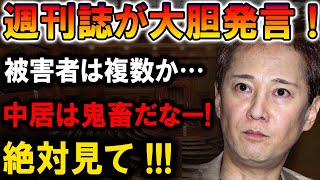 週刊誌が大胆発言！

被害者は複数か…

中居は鬼畜だなー!

絶対見て !!!